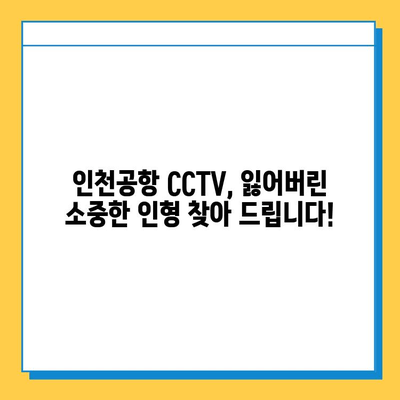 인천공항 CCTV, 잃어버린
소중한 인형 찾아 드립니다!